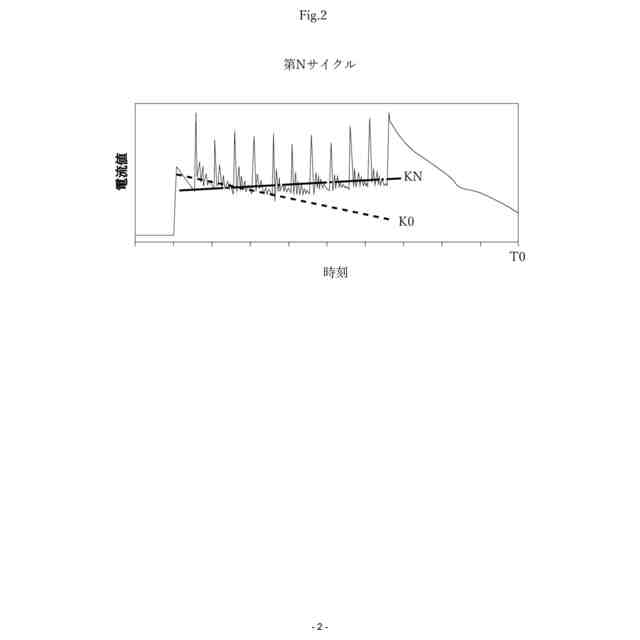 Fig.2

第Nサイクル

電流値

KN

K0

T0

時刻

- 2 -